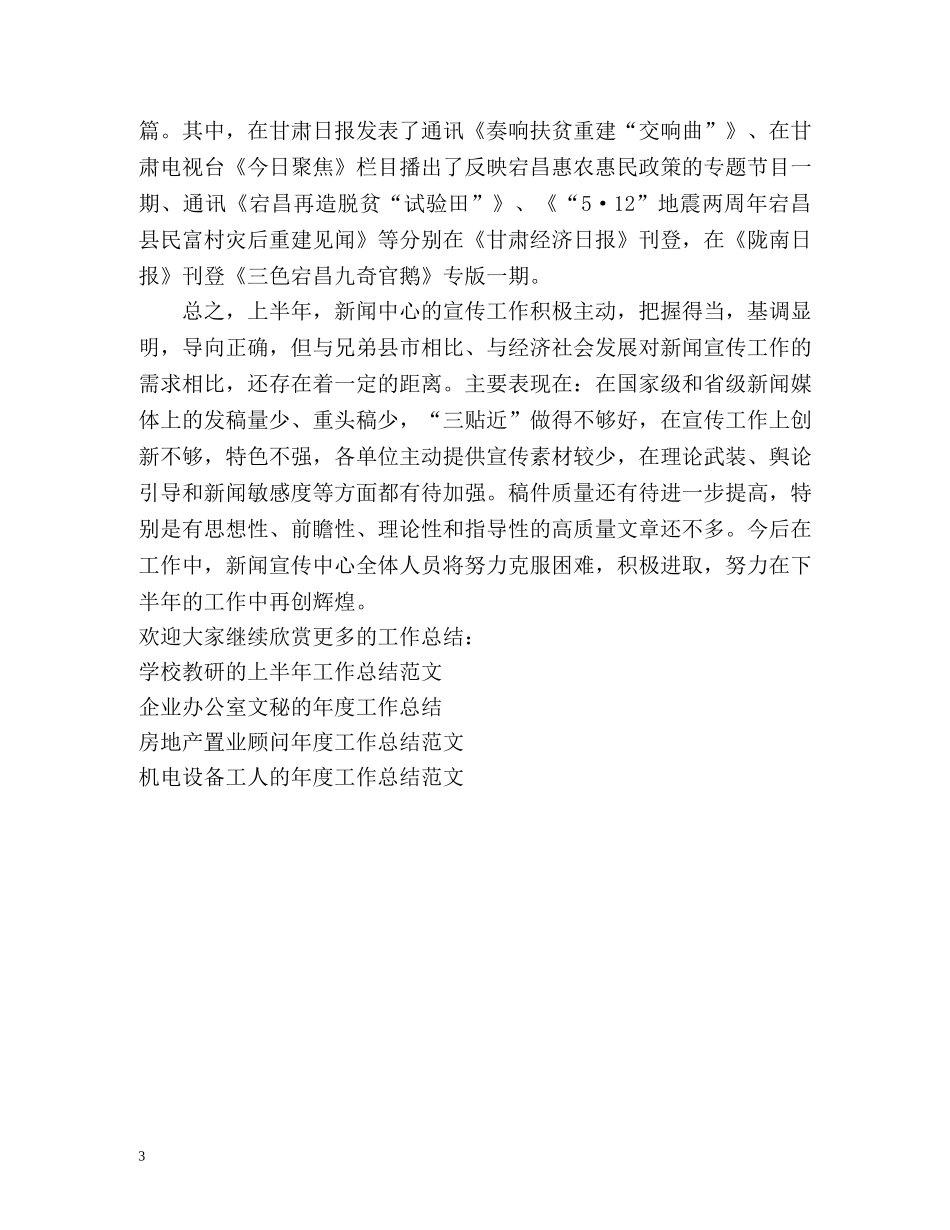 篇。其中，在甘肃日报发表了通讯《奏响扶贫重建“交响曲”》、在甘肃电视台《今日聚焦》栏目播出了反映宕昌惠农惠民政策的专题节目一期、通讯《宕昌再造脱贫“试验田”》、《“5·12”地震两周年宕昌县民富村灾后重建见闻》等分别在《甘肃经济日报》刊登，在《陇南日报》刊登《三色宕昌九奇官鹅》专版一期。

总之，上半年，新闻中心的宣传工作积极主动，把握得当，基调显明，导向正确，但与兄弟县市相比、与经济社会发展对新闻宣传工作的需求相比，还存在着一定的距离。主要表现在：在国家级和省级新闻媒体上的发稿量少、重头稿少，“三贴近”做得不够好，在宣传工作上创新不够，特色不强，各单位主动提供宣传素材较少，在理论武装、舆论引导和新闻敏感度等方面都有待加强。稿件质量还有待进一步提高，特别是有思想性、前瞻性、理论性和指导性的高质量文章还不多。今后在工作中，新闻宣传中心全体人员将努力克服困难，积极进取，努力在下半年的工作中再创辉煌。
欢迎大家继续欣赏更多的工作总结：
学校教研的上半年工作总结范文
企业办公室文秘的年度工作总结
房地产置业顾问年度工作总结范文
机电设备工人的年度工作总结范文

3